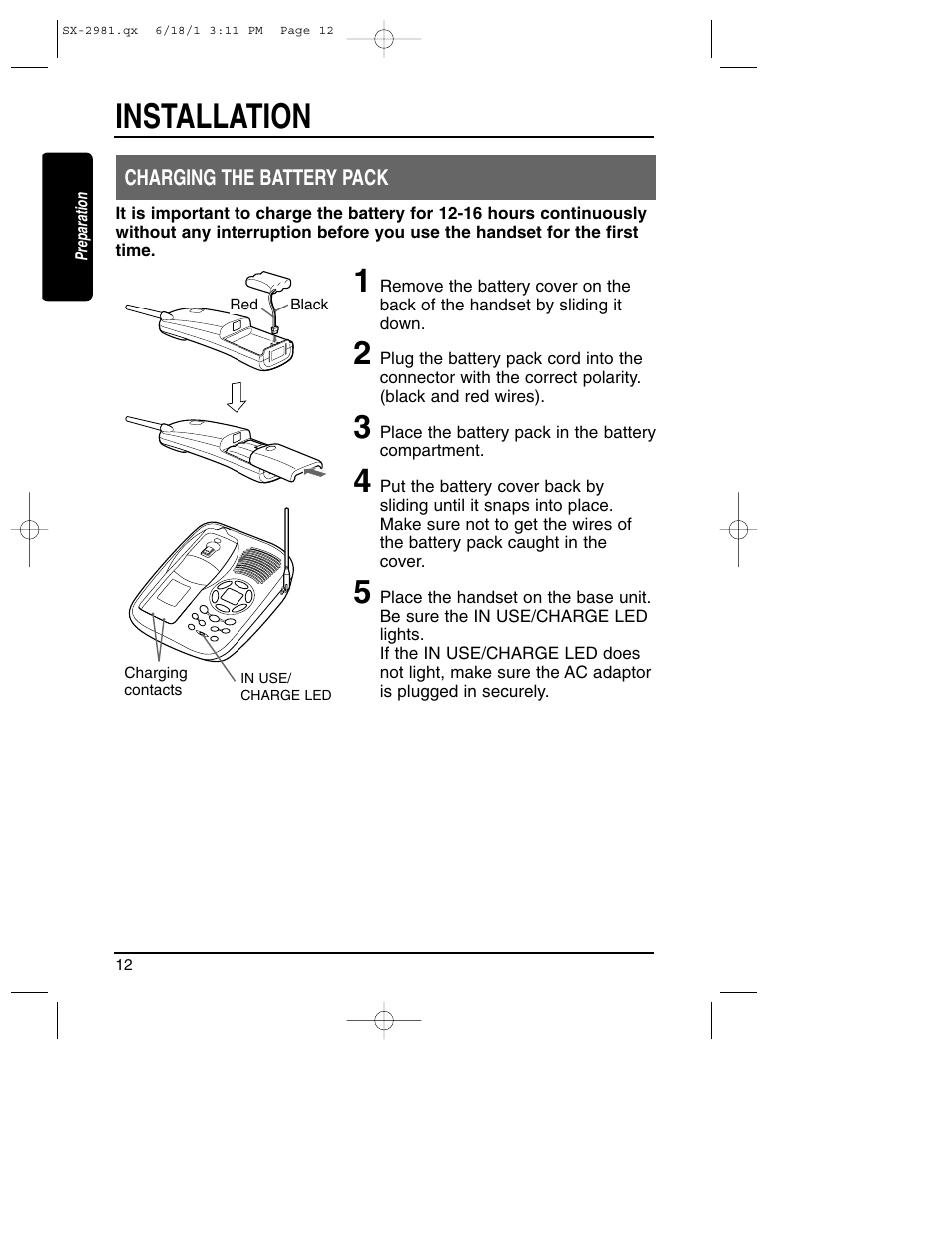 SX-2981.qx 6/18/1 3:11 PM Page 12

INSTALLATION

Preparation

CHARGING THE BATTERY PACK

It is important to charge the battery for 12-16 hours continuously without any interruption before you use the handset for the first time.

Red Black

Charging contacts

IN USE/ CHARGE LED

1 Remove the battery cover on the back of the handset by sliding it down.

2 Plug the battery pack cord into the connector with the correct polarity. (black and red wires).

3 Place the battery pack in the battery compartment.

4 Put the battery cover back by sliding until it snaps into place. Make sure not to get the wires of the battery pack caught in the cover.

5 Place the handset on the base unit. Be sure the IN USE/CHARGE LED lights.
If the IN USE/CHARGE LED does not light, make sure the AC adaptor is plugged in securely.

12